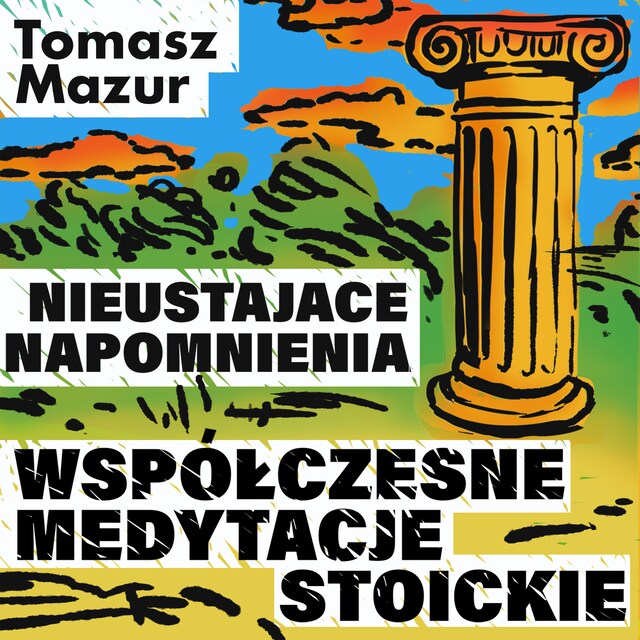 Tomasz Mazur

NIEUSTAJACE NAPOMNIENIA

WSPÓŁCZESNE MEDYTACJE STOICKIE